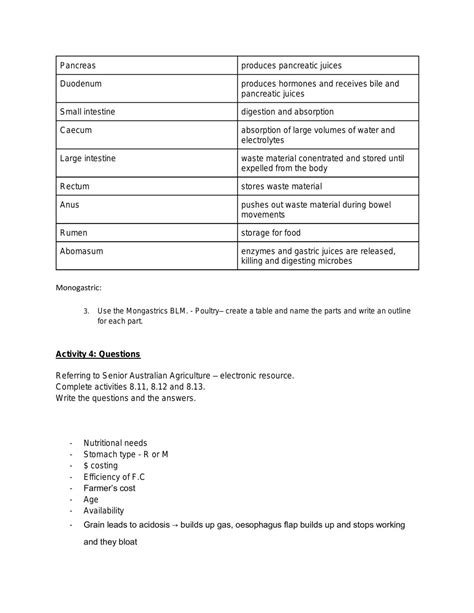 | Pancreas | produces pancreatic juices |
|---|---|
| Duodenum | produces hormones and receives bile and pancreatic juices |
| Small intestine | digestion and absorption |
| Caecum | absorption of large volumes of water and electrolytes |
| Large intestine | waste material conentrated and stored until expelled from the body |
| Rectum | stores waste material |
| Anus | pushes out waste material during bowel movements |
| Rumen | storage for food |
| Abomasum | enzymes and gastric juices are released, killing and digesting microbes |

Monogastric:

3. Use the Mongastrics BLM. - Poultry– create a table and name the parts and write an outline for each part.

Activity 4: Questions

Referring to Senior Australian Agriculture – electronic resource.
Complete activities 8.11, 8.12 and 8.13.
Write the questions and the answers.

- Nutritional needs
- Stomach type - R or M
- $ costing
- Efficiency of F.C
- Farmer's cost
- Age
- Availability
- Grain leads to acidosis → builds up gas, oesophagus flap builds up and stops working and they bloat